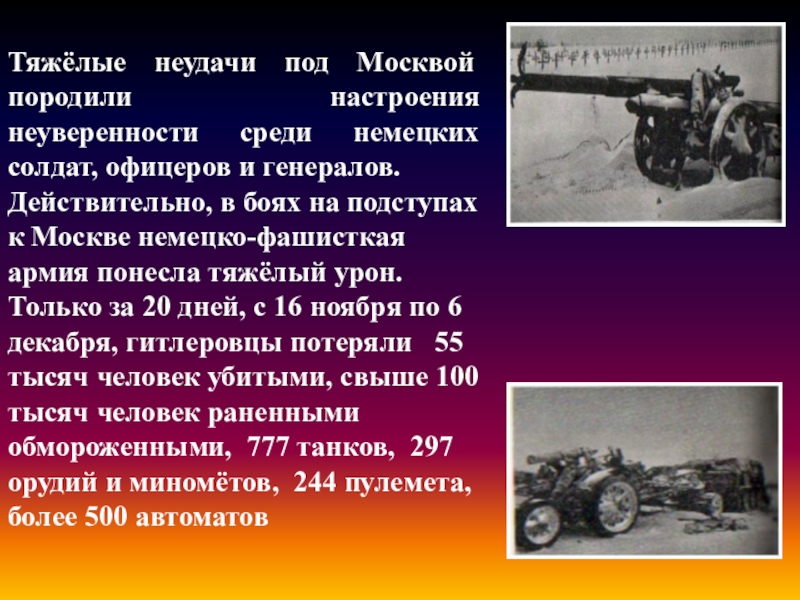 Тяжёлые неудачи под Москвой породили настроения неуверенности среди немецких солдат, офицеров и генералов. Действительно, в боях на подступах к Москве немецко-фашисткая армия понесла тяжёлый урон. Только за 20 дней, с 16 ноября по 6 декабря, гитлеровцы потеряли 55 тысяч человек убитыми, свыше 100 тысяч человек раненными обмороженными, 777 танков, 297 орудий и миномётов, 244 пулемета, более 500 автоматов